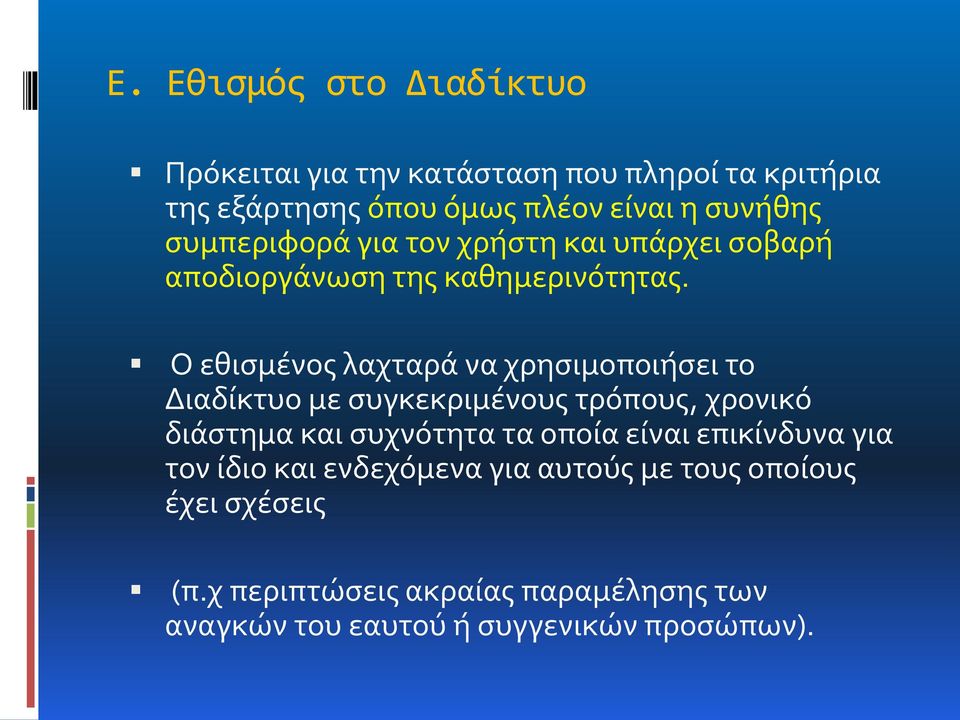 Ε. Εθισμός στο Διαδίκτυο

▪ Πρόκειται για την κατάσταση που πληροί τα κριτήρια της εξάρτησης όπου όμως πλέον είναι η συνήθης συμπεριφορά για τον χρήστη και υπάρχει σοβαρή αποδιοργάνωση της καθημερινότητας.

▪ Ο εθισμένος λαχταρά να χρησιμοποιήσει το Διαδίκτυο με συγκεκριμένους τρόπους, χρονικό διάστημα και συχνότητα τα οποία είναι επικίνδυνα για τον ίδιο και ενδεχόμενα για αυτούς με τους οποίους έχει σχέσεις

▪ (π.χ περιπτώσεις ακραίας παραμέλησης των αναγκών του εαυτού ή συγγενικών προσώπων).